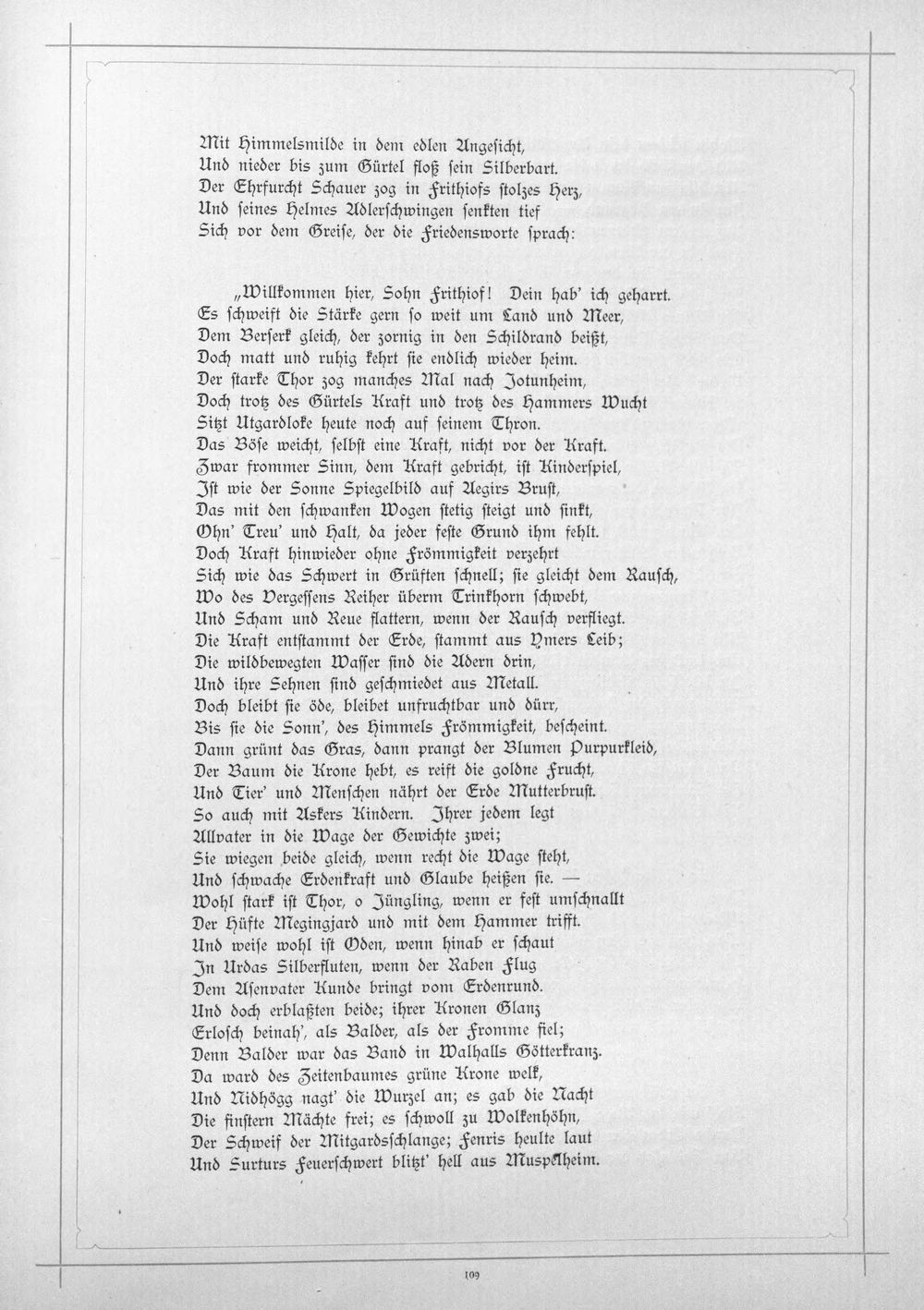 Mit Himmelsmilde in dem edlen Angesicht,
Und nieder bis zum Gürtel floß sein Silberbart.
Der Ehrfurcht Schauer zog in Frithiofs stolzes Herz,
Und seines Helmes Adlerschwingen senkten tief
Sich vor dem Greise, der die Friedensworte sprach:

„Willkommen hier, Sohn Frithiof! Dein hab' ich geharrt.
Es schweift die Stärke gern so weit um Land und Meer,
Dem Berserk gleich, der zornig in den Schildrand beißt,
Doch matt und ruhig kehrt sie endlich wieder heim.
Der starke Thor zog manches Mal nach Jotunheim,
Doch trotz des Gürtels Kraft und trotz des Hammers Wucht
Sitzt Utgardloke heute noch auf seinem Thron.
Das Böse weicht, selbst eine Kraft, nicht vor der Kraft.
Zwar frommer Sinn, dem Kraft gebricht, ist Kinderspiel,
Ist wie der Sonne Spiegelbild auf Aegirs Brust,
Das mit den schwanken Wogen stetig steigt und sinkt,
Ohn' Treu' und Halt, da jeder feste Grund ihm fehlt.
Doch Kraft hinwieder ohne Frömmigkeit verzehrt
Sich wie das Schwert in Grüften schnell; sie gleicht dem Rausch,
Wo des Vergessens Reiher überm Trinkhorn schwebt,
Und Scham und Reue flattern, wenn der Rausch verfliegt.
Die Kraft entstammt der Erde, stammt aus Ymers Leib;
Die wildbewegten Wasser sind die Adern drin,
Und ihre Sehnen sind geschmiedet aus Metall.
Doch bleibt sie öde, bleibet unfruchtbar und dürr,
Bis sie die Sonn', des Himmels Frömmigkeit, bescheint.
Dann grünt das Gras, dann prangt der Blumen Purpurkleid,
Der Baum die Krone hebt, es reift die goldne Frucht,
Und Tier' und Menschen nährt der Erde Mutterbrust.
So auch mit Askers Kindern. Ihrer jedem legt
Allvater in die Wage der Gewichte zwei;
Sie wiegen beide gleich, wenn recht die Wage steht,
Und schwache Erdenkraft und Glaube heißen sie. —
Wohl stark ist Thor, o Jüngling, wenn er fest umschnallt
Der Hüfte Megingjard und mit dem Hammer trifft.
Und weise wohl ist Oden, wenn hinab er schaut
In Urdas Silberfluten, wenn der Raben Flug
Dem Asenvater Kunde bringt vom Erdenrund.
Und doch erblaßten beide; ihrer Kronen Glanz
Erlosch beinah', als Balder, als der Fromme fiel;
Denn Balder war das Band in Walhalls Götterkranz.
Da ward des Zeitenbaumes grüne Krone welk,
Und Nidhögg nagt' die Wurzel an; es gab die Nacht
Die finstern Mächte frei; es schwoll zu Wolkenhöhn,
Der Schweif der Mitgardsschlange; Fenris heulte laut
Und Surturs Feuerschwert blitzt' hell aus Muspelheim.

109